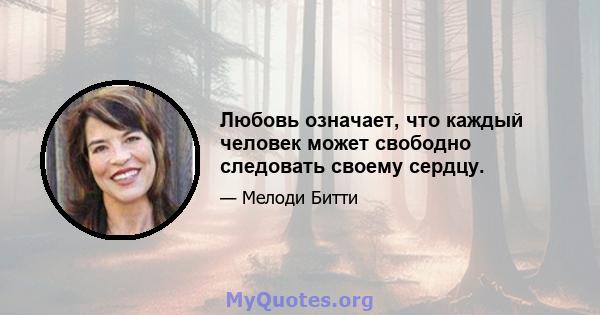 Любовь означает, что каждый человек может свободно следовать своему сердцу.

— Мелоди Битти

MyQuotes.org